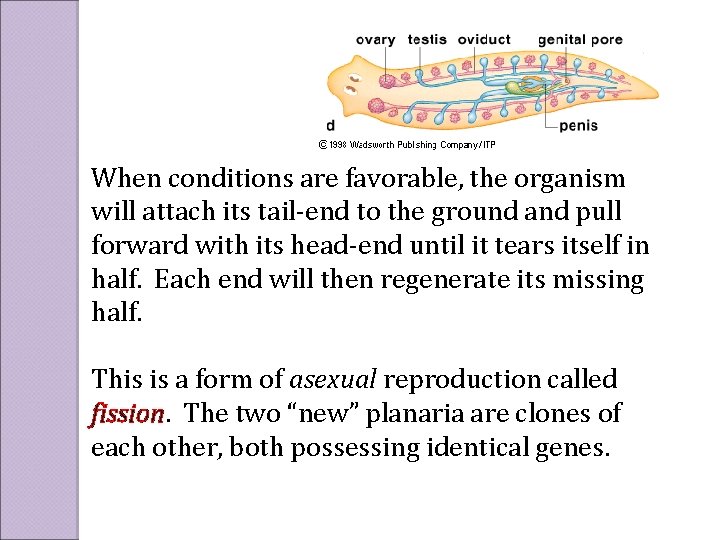 ovary testis oviduct genital pore

d

penis

© 1998 Wadsworth Publishing Company/ITP

When conditions are favorable, the organism will attach its tail-end to the ground and pull forward with its head-end until it tears itself in half. Each end will then regenerate its missing half.

This is a form of asexual reproduction called fission. The two "new" planaria are clones of each other, both possessing identical genes.